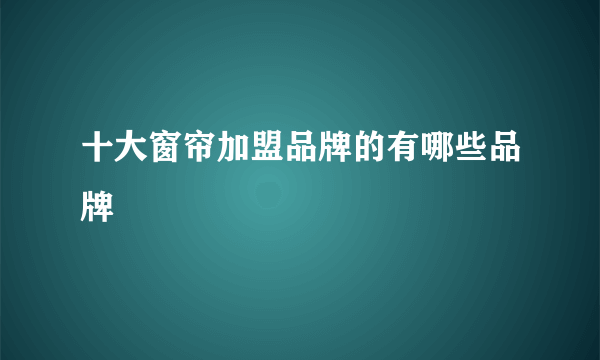 十大窗帘加盟品牌的有哪些品牌